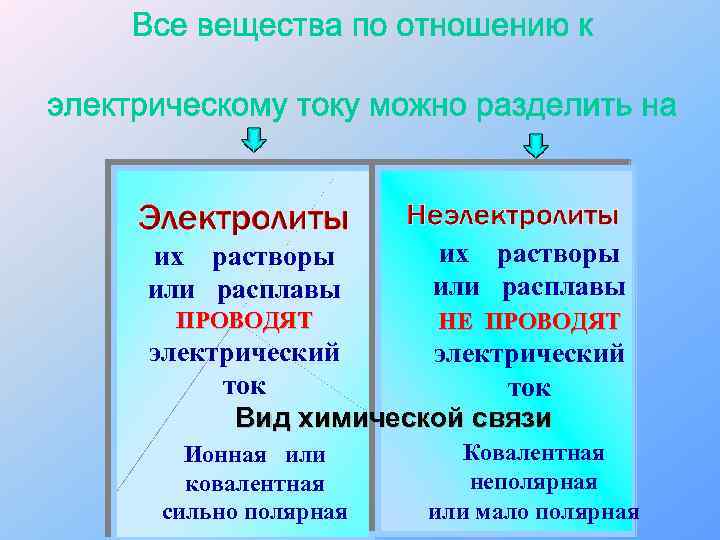 Все вещества по отношению к

электрическому току можно разделить на

Электролиты

их растворы или расплавы ПРОВОДЯТ электрический ток

Неэлектролиты

их растворы или расплавы НЕ ПРОВОДЯТ электрический ток

Вид химической связи

Ионная или ковалентная сильно полярная

Ковалентная неполярная или мало полярная